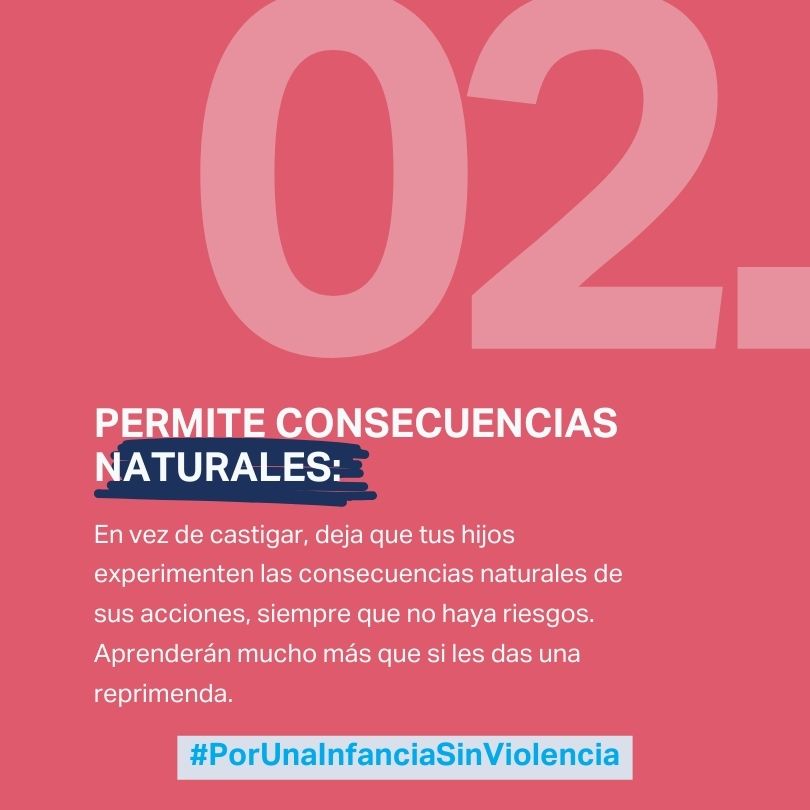 02.

PERMITE CONSECUENCIAS NATURALES:

En vez de castigar, deja que tus hijos experimenten las consecuencias naturales de sus acciones, siempre que no haya riesgos. Aprenderán mucho más que si les das una reprimenda.

#PorUnaInfanciaSinViolencia